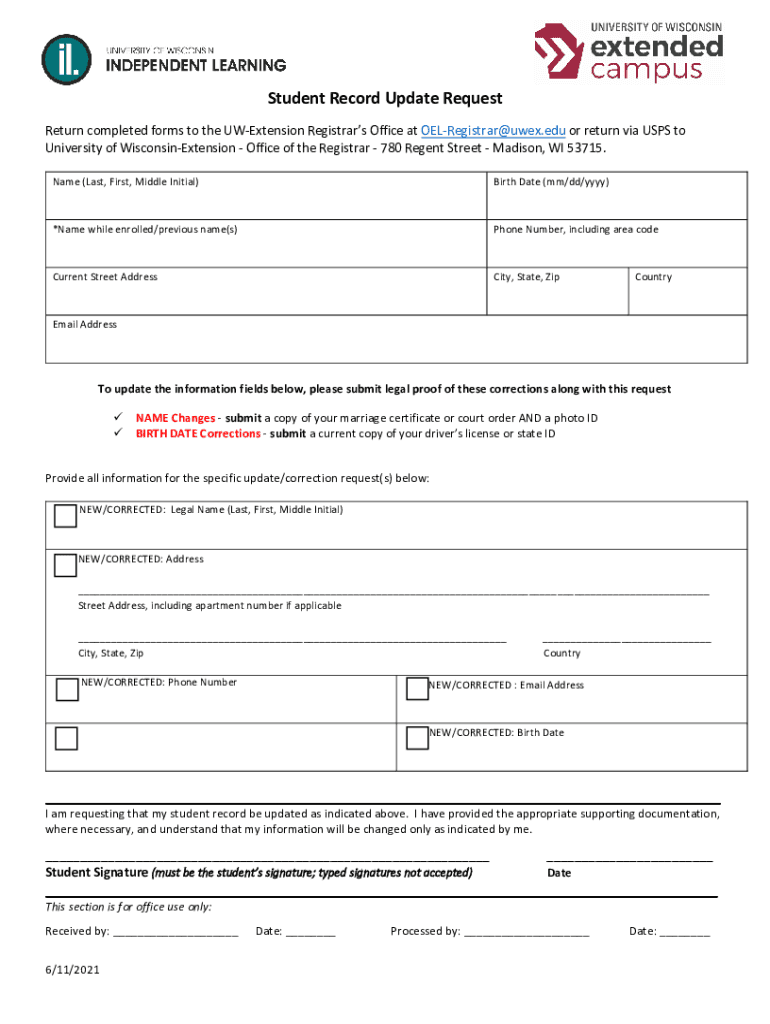 iL. UNIVERSITY OF WISCONSIN
INDEPENDENT LEARNING

UNIVERSITY OF WISCONSIN
extended
campus

Student Record Update Request

Return completed forms to the UW-Extension Registrar's Office at OEL-Registrar@uwex.edu or return via USPS to University of Wisconsin-Extension - Office of the Registrar - 780 Regent Street - Madison, WI 53715.

| Name (Last, First, Middle Initial) | Birth Date (mm/dd/yyyy) | |
|---|---|---|
| *Name while enrolled/previous name(s) | Phone Number, including area code | |
| Current Street Address | City, State, Zip | Country |
| Email Address | | |

To update the information fields below, please submit legal proof of these corrections along with this request

✓ NAME Changes - submit a copy of your marriage certificate or court order AND a photo ID
✓ BIRTH DATE Corrections - submit a current copy of your driver's license or state ID

Provide all information for the specific update/correction request(s) below:

NEW/CORRECTED: Legal Name (Last, First, Middle Initial)

NEW/CORRECTED: Address

Street Address, including apartment number if applicable

City, State, Zip

Country

NEW/CORRECTED: Phone Number

NEW/CORRECTED : Email Address

NEW/CORRECTED: Birth Date

I am requesting that my student record be updated as indicated above. I have provided the appropriate supporting documentation, where necessary, and understand that my information will be changed only as indicated by me.

Student Signature (must be the student's signature; typed signatures not accepted)

Date

This section is for office use only:

Received by: ____________________ Date: ________ Processed by: ____________________ Date: ________

6/11/2021